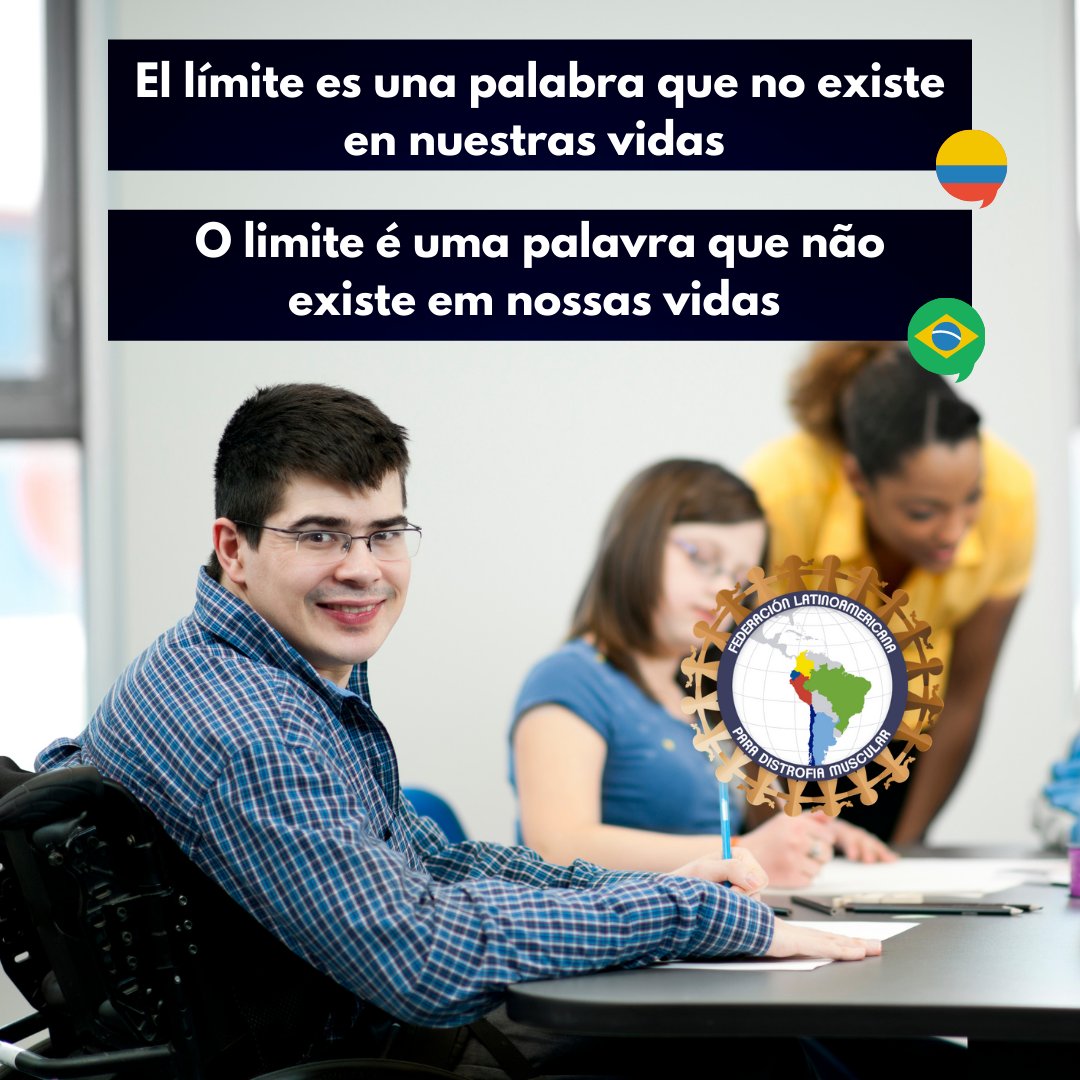 El límite es una palabra que no existe en nuestras vidas

O limite é uma palavra que não existe em nossas vidas

FEDERACIÓN LATINOAMERICANA PARA DISTROFIA MUSCULAR